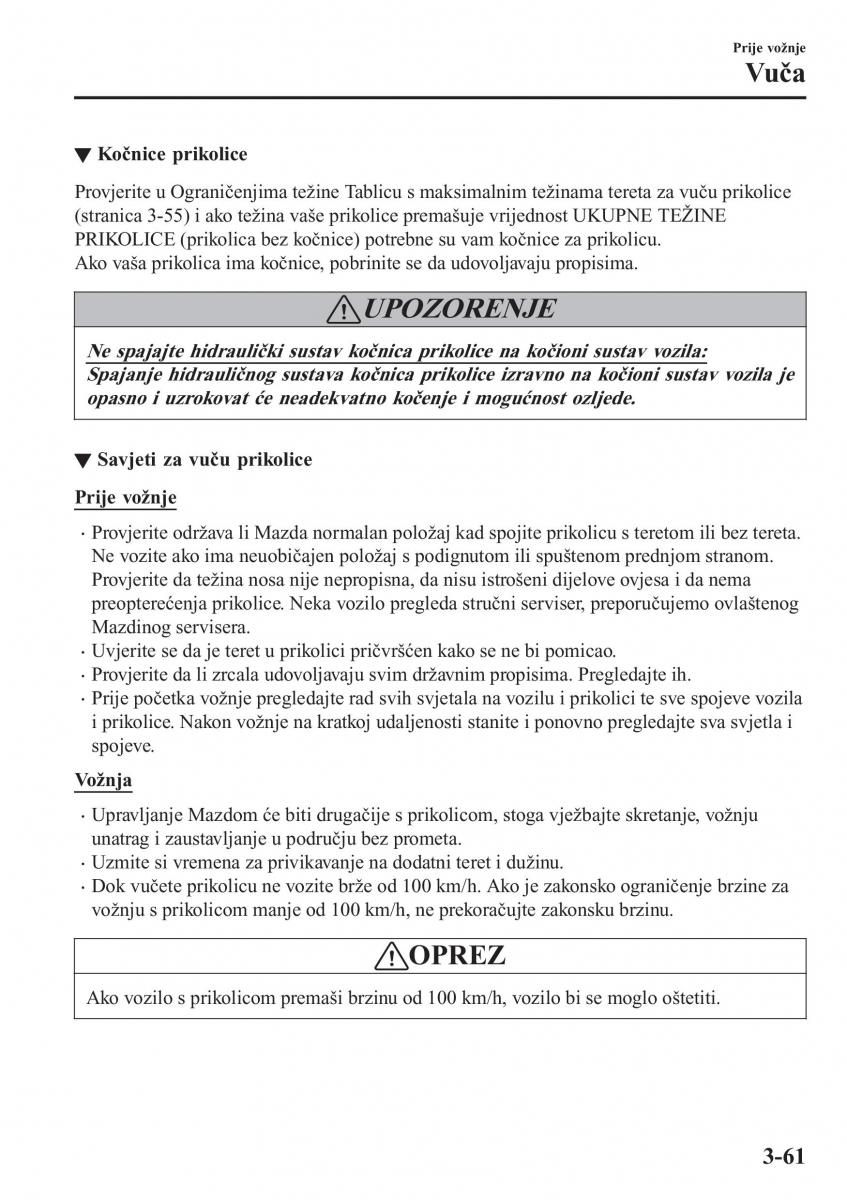 Prije vožnje
Vuča

▼ Kočnice prikolice

Provjerite u Ograničenjima težine Tablicu s maksimalnim težinama tereta za vuču prikolice (stranica 3-55) i ako težina vaše prikolice premašuje vrijednost UKUPNE TEŽINE PRIKOLICE (prikolica bez kočnice) potrebne su vam kočnice za prikolicu.
Ako vaša prikolica ima kočnice, pobrinite se da udovoljavaju propisima.

UPOZORENJE

Ne spajajte hidraulički sustav kočnica prikolice na kočioni sustav vozila:
Spajanje hidrauličnog sustava kočnica prikolice izravno na kočioni sustav vozila je opasno i uzrokovat će neadekvatno kočenje i mogućnost ozljede.

▼ Savjeti za vuču prikolice

Prije vožnje

· Provjerite održava li Mazda normalan položaj kad spojite prikolicu s teretom ili bez tereta. Ne vozite ako ima neuobičajen položaj s podignutom ili spuštenom prednjom stranom. Provjerite da težina nosa nije nepropisna, da nisu istrošeni dijelove ovjesa i da nema preopterećenja prikolice. Neka vozilo pregleda stručni serviser, preporučujemo ovlaštenog Mazdinog servisera.
· Uvjerite se da je teret u prikolici pričvršćen kako se ne bi pomicao.
· Provjerite da li zrcala udovoljavaju svim državnim propisima. Pregledajte ih.
· Prije početka vožnje pregledajte rad svih svjetala na vozilu i prikolici te sve spojeve vozila i prikolice. Nakon vožnje na kratkoj udaljenosti stanite i ponovno pregledajte sva svjetla i spojeve.

Vožnja

· Upravljanje Mazdom će biti drugačije s prikolicom, stoga vježbajte skretanje, vožnju unatrag i zaustavljanje u području bez prometa.
· Uzmite si vremena za privikavanje na dodatni teret i dužinu.
· Dok vučete prikolicu ne vozite brže od 100 km/h. Ako je zakonsko ograničenje brzine za vožnju s prikolicom manje od 100 km/h, ne prekoračujte zakonsku brzinu.

OPREZ

Ako vozilo s prikolicom premaši brzinu od 100 km/h, vozilo bi se moglo oštetiti.

3-61